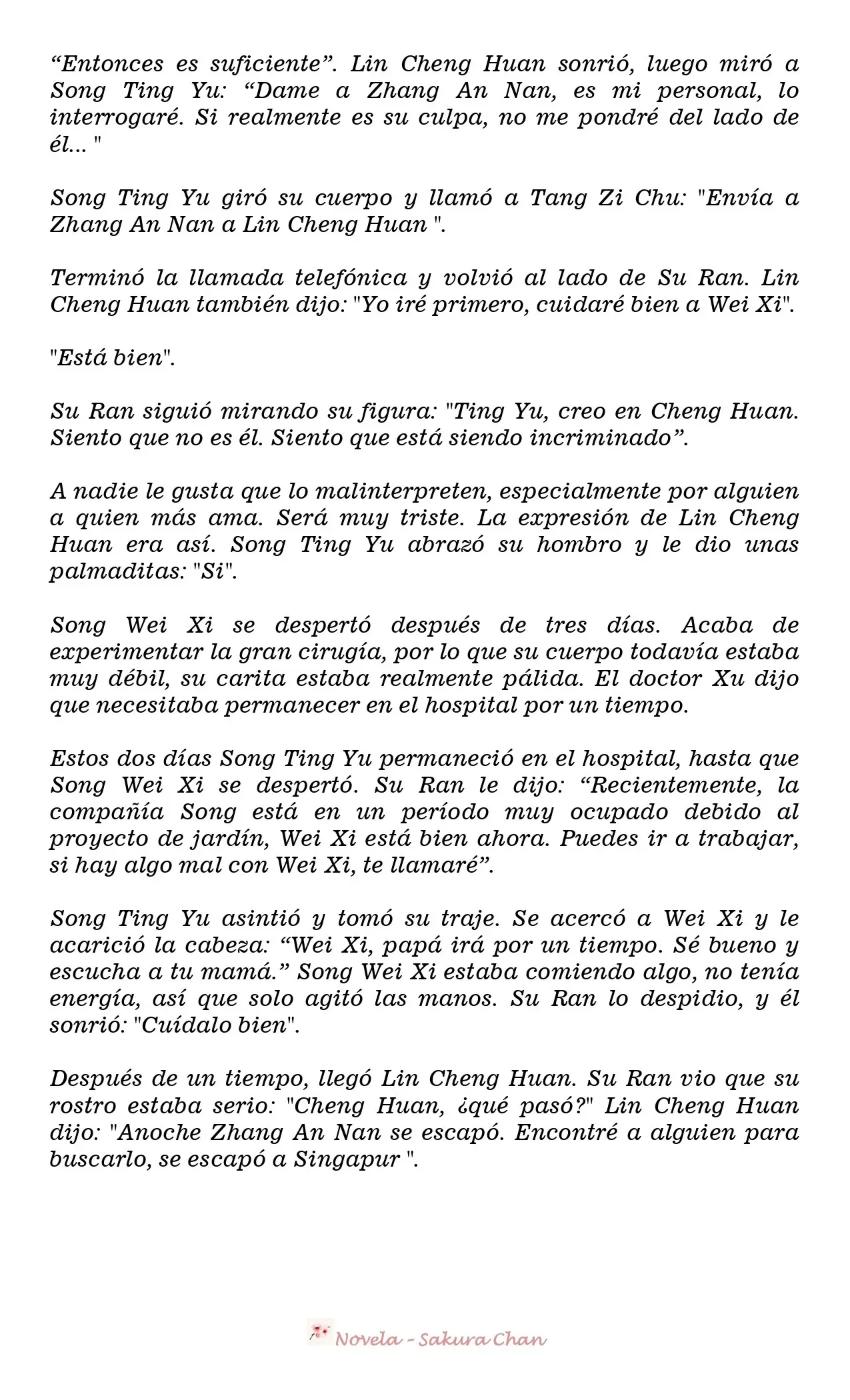 “Entonces es suficiente”. Lin Cheng Huan sonrió, luego miró a Song Ting Yu: “Dame a Zhang An Nan, es mi personal, lo interrogaré. Si realmente es su culpa, no me pondré del lado de él... "

Song Ting Yu giró su cuerpo y llamó a Tang Zi Chu: "Envía a Zhang An Nan a Lin Cheng Huan ".

Terminó la llamada telefónica y volvió al lado de Su Ran. Lin Cheng Huan también dijo: "Yo iré primero, cuidaré bien a Wei Xi".

"Está bien".

Su Ran siguió mirando su figura: "Ting Yu, creo en Cheng Huan. Siento que no es él. Siento que está siendo incriminado”.

A nadie le gusta que lo malinterpreten, especialmente por alguien a quien más ama. Será muy triste. La expresión de Lin Cheng Huan era así. Song Ting Yu abrazó su hombro y le dio unas palmaditas: "Si".

Song Wei Xi se despertó después de tres días. Acaba de experimentar la gran cirugía, por lo que su cuerpo todavía estaba muy débil, su carita estaba realmente pálida. El doctor Xu dijo que necesitaba permanecer en el hospital por un tiempo.

Estos dos días Song Ting Yu permaneció en el hospital, hasta que Song Wei Xi se despertó. Su Ran le dijo: “Recientemente, la compañía Song está en un período muy ocupado debido al proyecto de jardín, Wei Xi está bien ahora. Puedes ir a trabajar, si hay algo mal con Wei Xi, te llamaré”.

Song Ting Yu asintió y tomó su traje. Se acercó a Wei Xi y le acarició la cabeza: “Wei Xi, papá irá por un tiempo. Sé bueno y escucha a tu mamá.” Song Wei Xi estaba comiendo algo, no tenía energía, así que solo agitó las manos. Su Ran lo despidio, y él sonrió: "Cuídalo bien".

Después de un tiempo, llegó Lin Cheng Huan. Su Ran vio que su rostro estaba serio: "Cheng Huan, ¿qué pasó?" Lin Cheng Huan dijo: "Anoche Zhang An Nan se escapó. Encontré a alguien para buscarlo, se escapó a Singapur ".

Novela - Sakura Chan